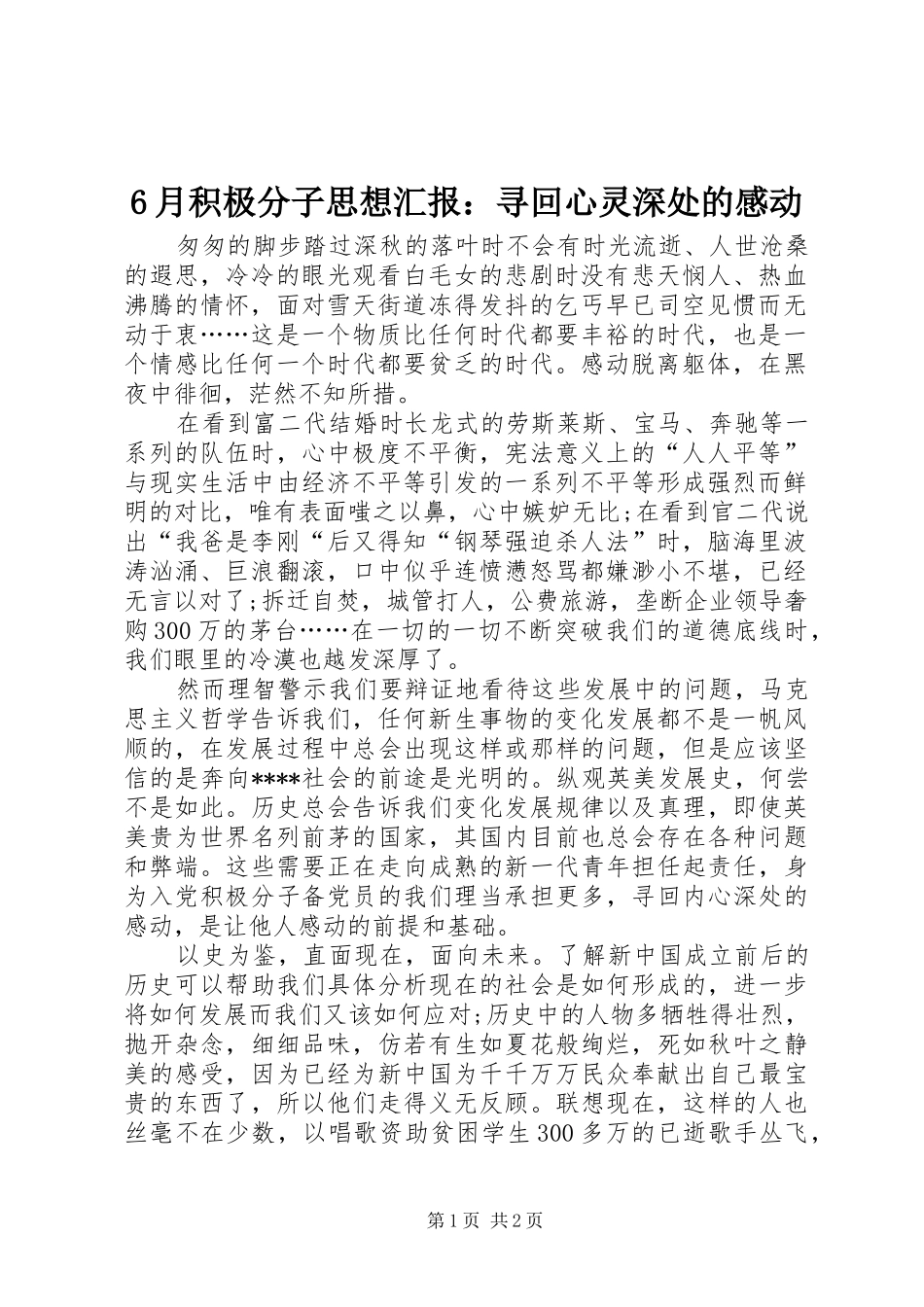 6月积极分子思想汇报：寻回心灵深处的感动

匆匆的脚步踏过深秋的落叶时不会有时光流逝、人世沧桑的遐思，冷冷的眼光观看白毛女的悲剧时没有悲天悯人、热血沸腾的情怀，面对雪天街道冻得发抖的乞丐早已司空见惯而无动于衷……这是一个物质比任何时代都要丰裕的时代，也是一个情感比任何一个时代都要贫乏的时代。感动脱离躯体，在黑夜中徘徊，茫然不知所措。

在看到富二代结婚时长龙式的劳斯莱斯、宝马、奔驰等一系列的队伍时，心中极度不平衡，宪法意义上的“人人平等”与现实生活中由经济不平等引发的一系列不平等形成强烈而鲜明的对比，唯有表面嗤之以鼻，心中嫉妒无比;在看到官二代说出“我爸是李刚“后又得知“钢琴强迫杀人法”时，脑海里波涛汹涌、巨浪翻滚，口中似乎连愤懑怒骂都嫌渺小不堪，已经无言以对了;拆迁自焚，城管打人，公费旅游，垄断企业领导奢购300万的茅台……在一切的一切不断突破我们的道德底线时，我们眼里的冷漠也越发深厚了。

然而理智警示我们要辩证地看待这些发展中的问题，马克思主义哲学告诉我们，任何新生事物的变化发展都不是一帆风顺的，在发展过程中总会出现这样或那样的问题，但是应该坚信的是奔向****社会的前途是光明的。纵观英美发展史，何尝不是如此。历史总会告诉我们变化发展规律以及真理，即使英美贵为世界名列前茅的国家，其国内目前也总会存在各种问题和弊端。这些需要正在走向成熟的新一代青年担任起责任，身为入党积极分子备党员的我们理当承担更多，寻回内心深处的感动，是让他人感动的前提和基础。

以史为鉴，直面现在，面向未来。了解新中国成立前后的历史可以帮助我们具体分析现在的社会是如何形成的，进一步将如何发展而我们又该如何应对;历史中的人物多牺牲得壮烈，抛开杂念，细细品味，仿若有生如夏花般绚烂，死如秋叶之静美的感受，因为已经为新中国为千千万万民众奉献出自己最宝贵的东西了，所以他们走得义无反顾。联想现在，这样的人也丝毫不在少数，以唱歌资助贫困学生300多万的已逝歌手丛飞，

第1页 共2页